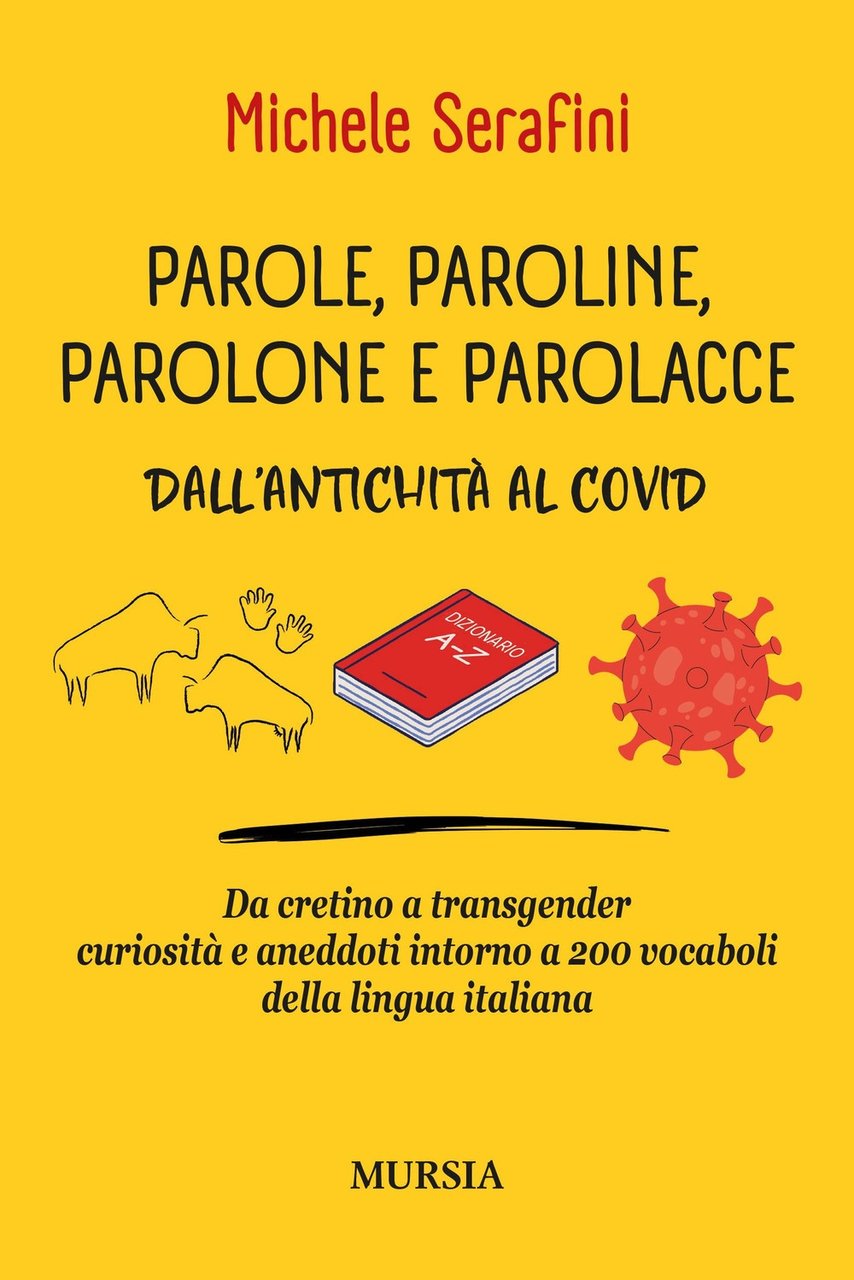 Michele Serafini

PAROLE, PAROLINE, PAROLONE E PAROLACCE

DALL'ANTICHITÀ AL COVID

DIZIONARIO
A-Z

Da cretino a transgender curiosità e aneddoti intorno a 200 vocaboli della lingua italiana

MURSIA